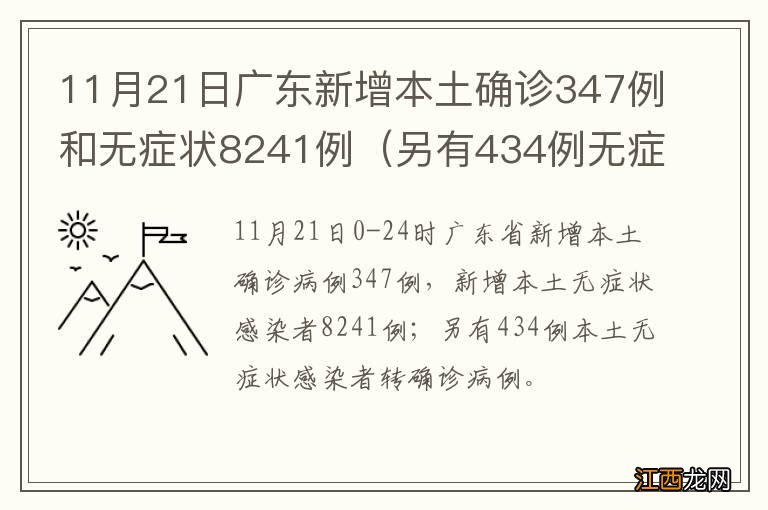 11月21日广东新增本土确诊347例和无症状8241例（另有434例无症

11月21日0-24时广东省新增本土确诊病例347例，新增本土无症状感染者8241例；另有434例本土无症状感染者转确诊病例。

江西龙网